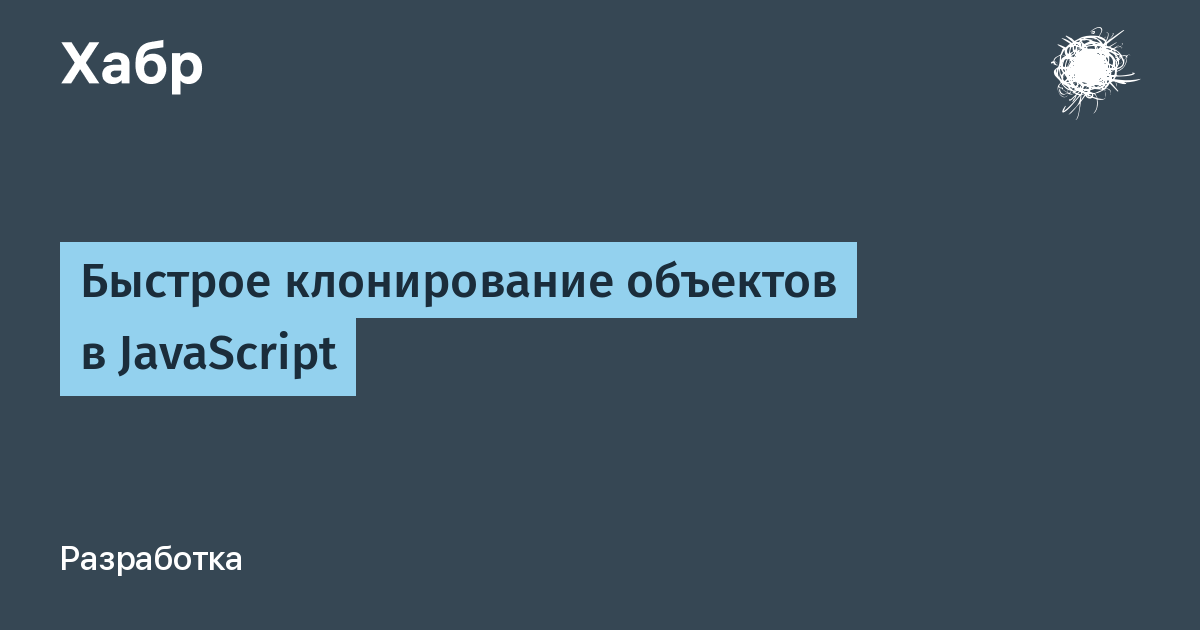 Хабр

Быстрое клонирование объектов в JavaScript

Разработка